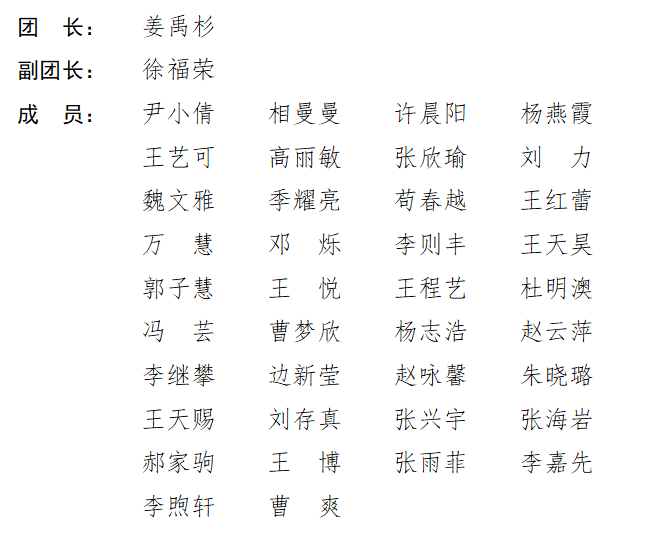 团 长： 姜禹杉

副团长： 徐福荣

成 员： 尹小倩 相曼曼 许晨阳 杨燕霞
王艺可 高丽敏 张欣瑜 刘 力
魏文雅 季耀亮 苟春越 王红蕾
万 慧 邓 烁 李则丰 王天昊
郭子慧 王 悦 王程艺 杜明澳
冯 芸 曹梦欣 杨志浩 赵云萍
李继攀 边新莹 赵咏馨 朱晓璐
王天赐 刘存真 张兴宇 张海岩
郝家驹 王 博 张雨菲 李嘉先
李煦轩 曹 爽